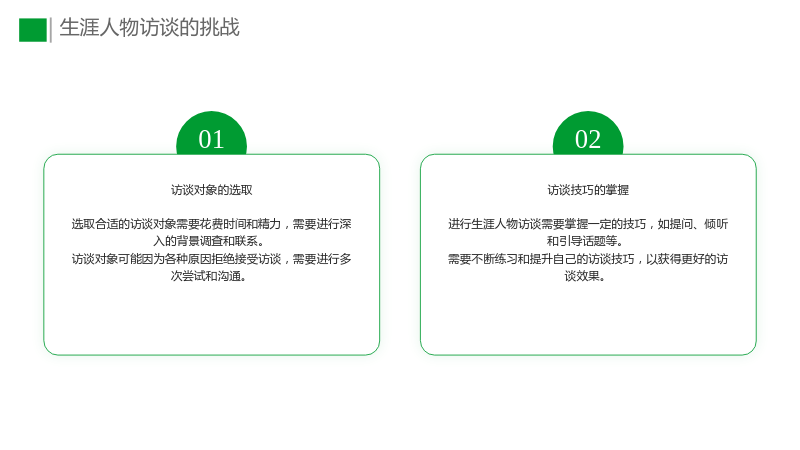 生涯人物访谈的挑战

01

访谈对象的选取

选取合适的访谈对象需要花费时间和精力，需要进行深入的背景调查和联系。

访谈对象可能因为各种原因拒绝接受访谈，需要进行多次尝试和沟通。

02

访谈技巧的掌握

进行生涯人物访谈需要掌握一定的技巧，如提问、倾听和引导话题等。

需要不断练习和提升自己的访谈技巧，以获得更好的访谈效果。